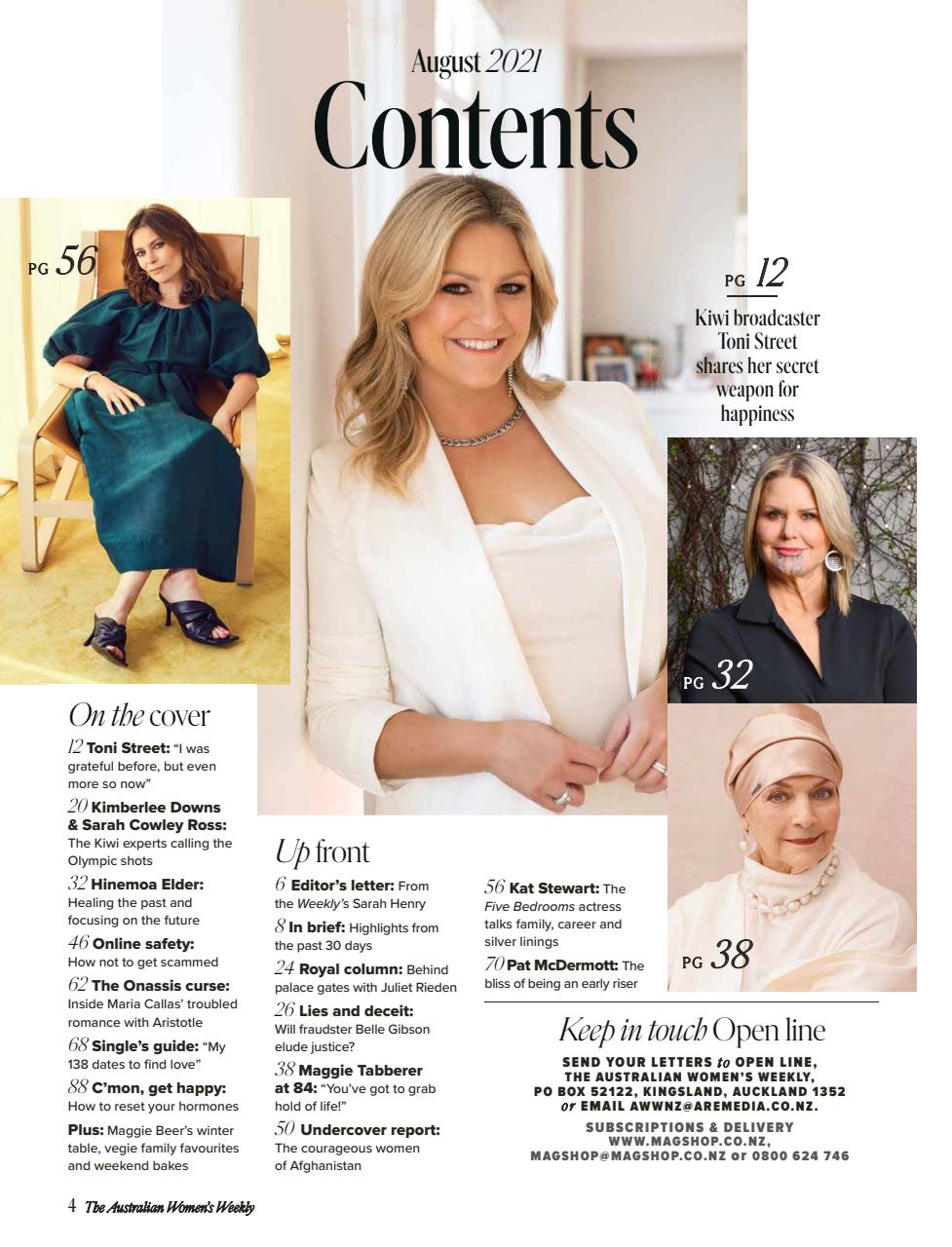 August 2021
Contents

PG 56

PG 12
Kiwi broadcaster Toni Street shares her secret weapon for happiness

PG 32

PG 38

On the cover

12 Toni Street: "I was grateful before, but even more so now"

20 Kimberlee Downs & Sarah Cowley Ross: The Kiwi experts calling the Olympic shots

32 Hinemoa Elder: Healing the past and focusing on the future

46 Online safety: How not to get scammed

62 The Onassis curse: Inside Maria Callas' troubled romance with Aristotle

68 Single's guide: "My 138 dates to find love"

88 C'mon, get happy: How to reset your hormones

Plus: Maggie Beer's winter table, vegie family favourites and weekend bakes

Up front

6 Editor's letter: From the Weekly's Sarah Henry

8 In brief: Highlights from the past 30 days

24 Royal column: Behind palace gates with Juliet Rieden

26 Lies and deceit: Will fraudster Belle Gibson elude justice?

38 Maggie Tabberer at 84: "You've got to grab hold of life!"

50 Undercover report: The courageous women of Afghanistan

56 Kat Stewart: The Five Bedrooms actress talks family, career and silver linings

70 Pat McDermott: The bliss of being an early riser

Keep in touch Open line

SEND YOUR LETTERS to OPEN LINE, THE AUSTRALIAN WOMEN'S WEEKLY, PO BOX 52122, KINGSLAND, AUCKLAND 1352 or EMAIL AWWNZ@AREMEDIA.CO.NZ.

SUBSCRIPTIONS & DELIVERY WWW.MAGSHOP.CO.NZ, MAGSHOP@MAGSHOP.CO.NZ or 0800 624 746

4 The Australian Women's Weekly